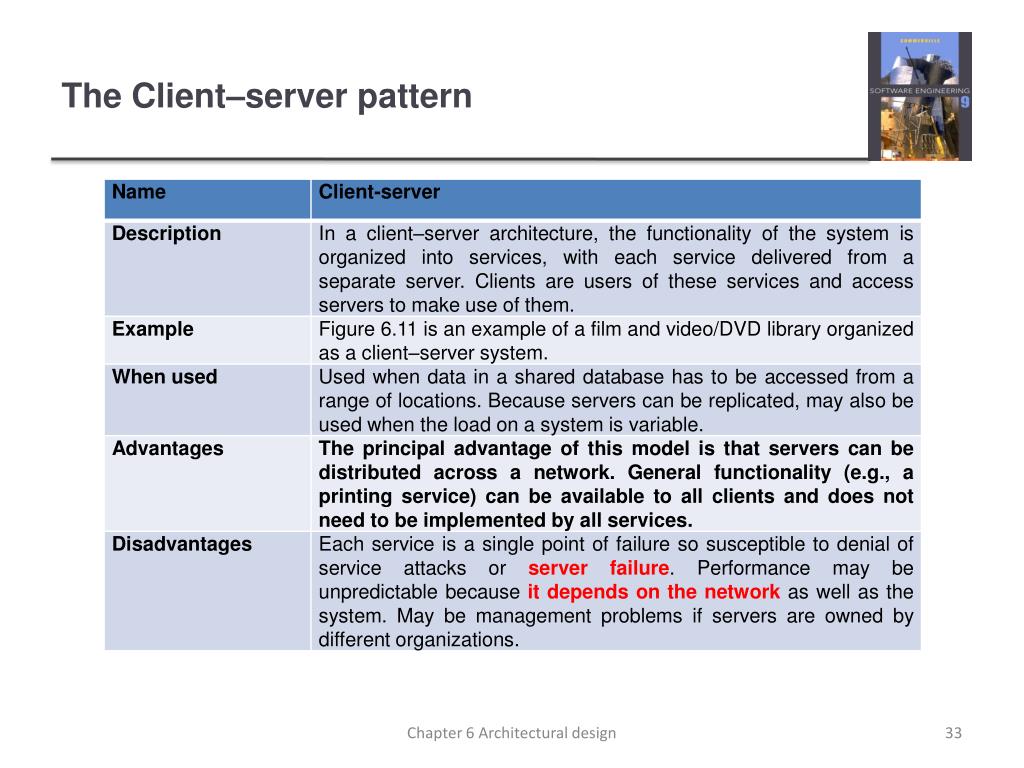 The Client–server pattern

SOMMERVILLE
SOFTWARE ENGINEERING 9

| Name | Client-server |
|---|---|
| Description | In a client–server architecture, the functionality of the system is organized into services, with each service delivered from a separate server. Clients are users of these services and access servers to make use of them. |
| Example | Figure 6.11 is an example of a film and video/DVD library organized as a client–server system. |
| When used | Used when data in a shared database has to be accessed from a range of locations. Because servers can be replicated, may also be used when the load on a system is variable. |
| Advantages | The principal advantage of this model is that servers can be distributed across a network. General functionality (e.g., a printing service) can be available to all clients and does not need to be implemented by all services. |
| Disadvantages | Each service is a single point of failure so susceptible to denial of service attacks or server failure. Performance may be unpredictable because it depends on the network as well as the system. May be management problems if servers are owned by different organizations. |

Chapter 6 Architectural design

33